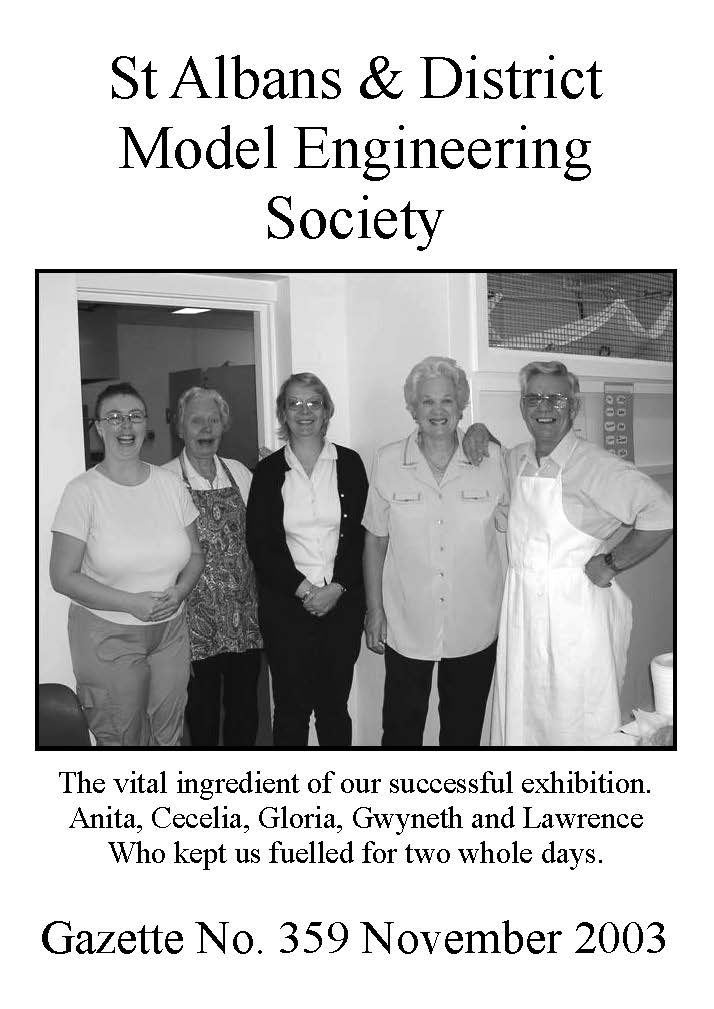 St Albans & District Model Engineering Society

The vital ingredient of our successful exhibition. Anita, Cecelia, Gloria, Gwyneth and Lawrence Who kept us fuelled for two whole days.

Gazette No. 359 November 2003